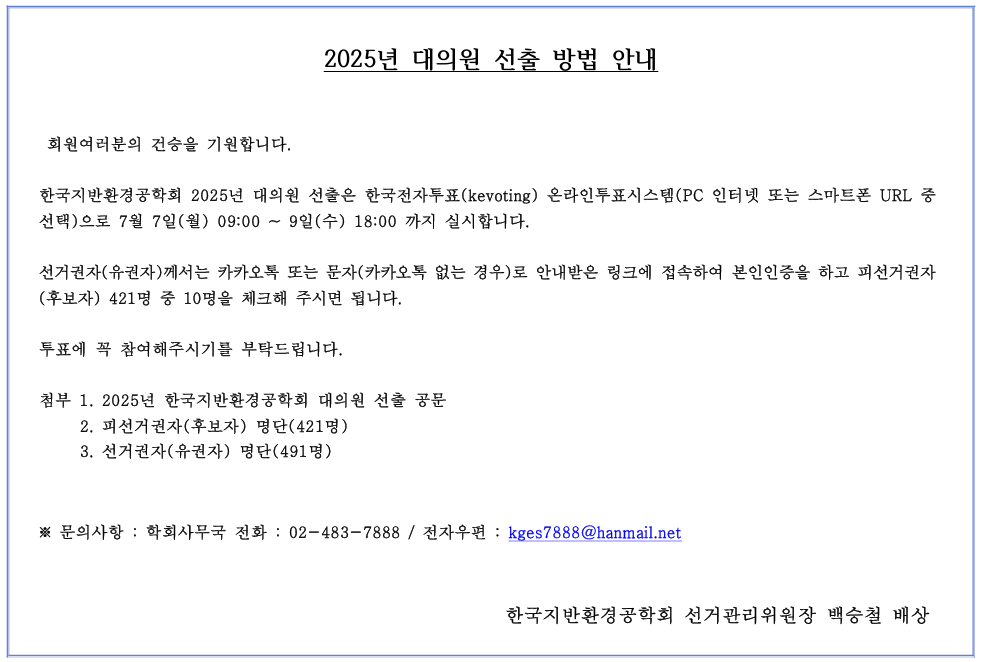 2025년 대의원 선출 방법 안내

회원여러분의 건승을 기원합니다.

한국지반환경공학회 2025년 대의원 선출은 한국전자투표(kevoting) 온라인투표시스템(PC 인터넷 또는 스마트폰 URL 중 선택)으로 7월 7일(월) 09:00 ~ 9일(수) 18:00 까지 실시합니다.

선거권자(유권자)께서는 카카오톡 또는 문자(카카오톡 없는 경우)로 안내받은 링크에 접속하여 본인인증을 하고 피선거권자(후보자) 421명 중 10명을 체크해 주시면 됩니다.

투표에 꼭 참여해주시기를 부탁드립니다.

첨부 1. 2025년 한국지반환경공학회 대의원 선출 공문
2. 피선거권자(후보자) 명단(421명)
3. 선거권자(유권자) 명단(491명)

※ 문의사항 : 학회사무국 전화 : 02-483-7888 / 전자우편 : kges7888@hanmail.net

한국지반환경공학회 선거관리위원장 백승철 배상